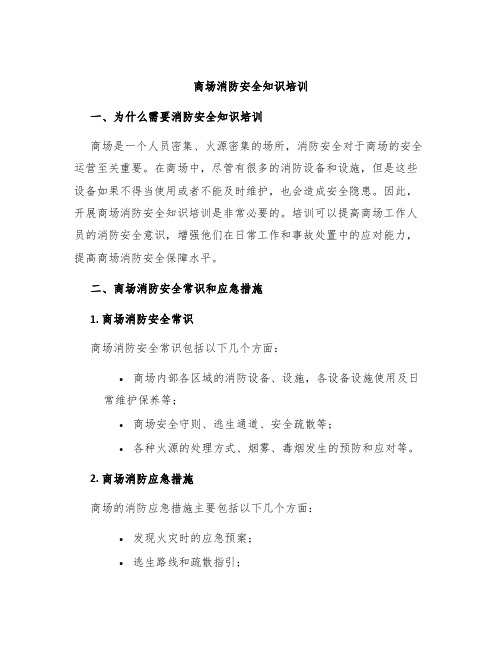 商场消防安全知识培训

一、为什么需要消防安全知识培训

商场是一个人员密集、火源密集的场所，消防安全对于商场的安全运营至关重要。在商场中，尽管有很多的消防设备和设施，但是这些设备如果不得当使用或者不能及时维护，也会造成安全隐患。因此，开展商场消防安全知识培训是非常必要的。培训可以提高商场工作人员的消防安全意识，增强他们在日常工作和事故处置中的应对能力，提高商场消防安全保障水平。

二、商场消防安全常识和应急措施

1. 商场消防安全常识

商场消防安全常识包括以下几个方面：

• 商场内部各区域的消防设备、设施，各设备设施使用及日常维护保养等；
• 商场安全守则、逃生通道、安全疏散等；
• 各种火源的处理方式、烟雾、毒烟发生的预防和应对等。

2. 商场消防应急措施

商场的消防应急措施主要包括以下几个方面：

• 发现火灾时的应急预案；
• 逃生路线和疏散指引；